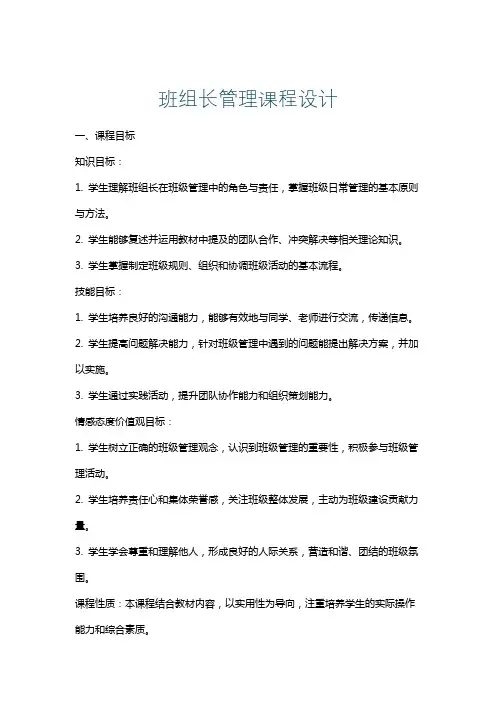 班组长管理课程设计

一、课程目标

知识目标：

1. 学生理解班组长在班级管理中的角色与责任，掌握班级日常管理的基本原则与方法。

2. 学生能够复述并运用教材中提及的团队合作、冲突解决等相关理论知识。

3. 学生掌握制定班级规则、组织和协调班级活动的基本流程。

技能目标：

1. 学生培养良好的沟通能力，能够有效地与同学、老师进行交流，传递信息。

2. 学生提高问题解决能力，针对班级管理中遇到的问题能提出解决方案，并加以实施。

3. 学生通过实践活动，提升团队协作能力和组织策划能力。

情感态度价值观目标：

1. 学生树立正确的班级管理观念，认识到班级管理的重要性，积极参与班级管理活动。

2. 学生培养责任心和集体荣誉感，关注班级整体发展，主动为班级建设贡献力量。

3. 学生学会尊重和理解他人，形成良好的人际关系，营造和谐、团结的班级氛围。

课程性质：本课程结合教材内容，以实用性为导向，注重培养学生的实际操作能力和综合素质。